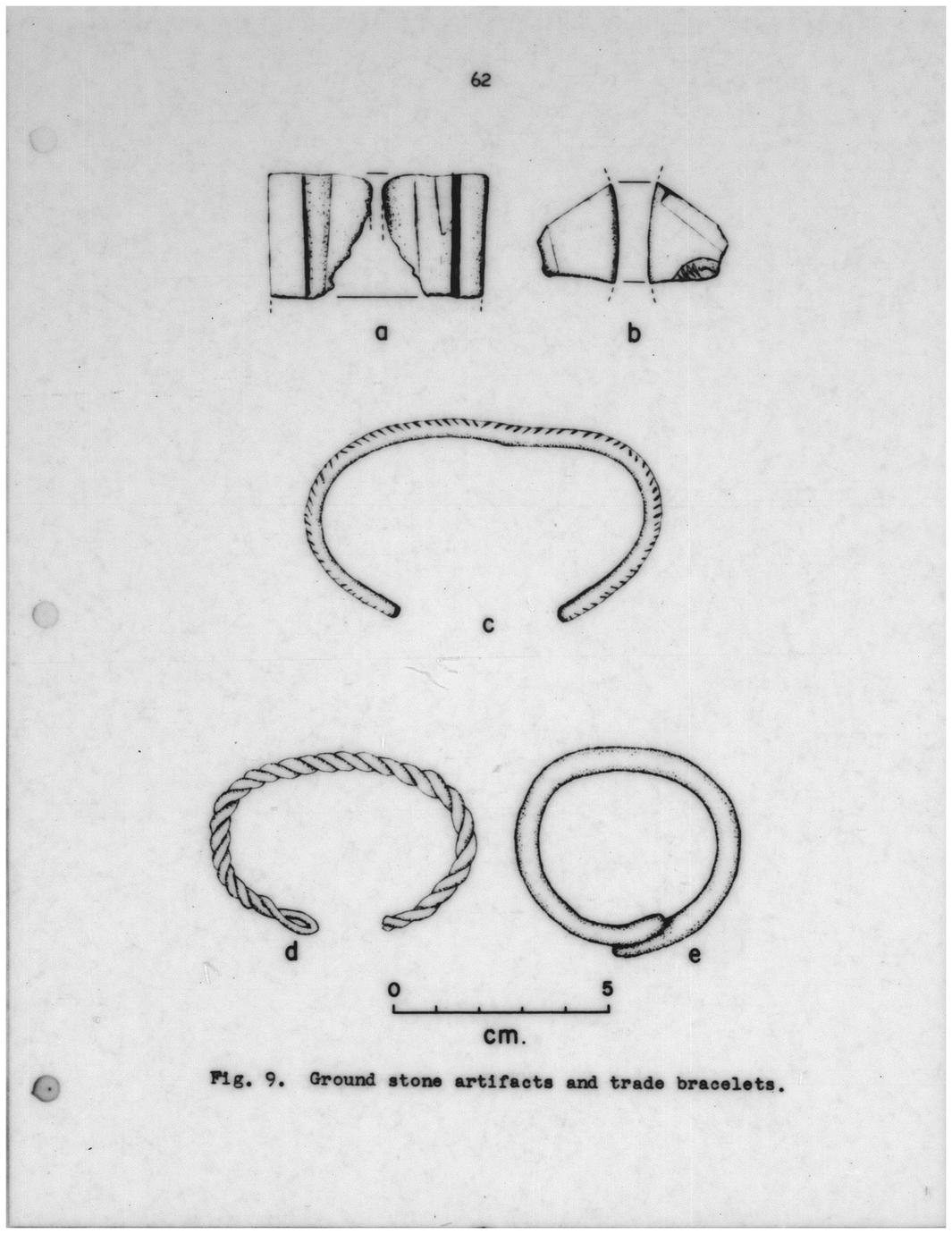 62

a

b

c

d

e

0

5

cm.

Fig. 9. Ground stone artifacts and trade bracelets.